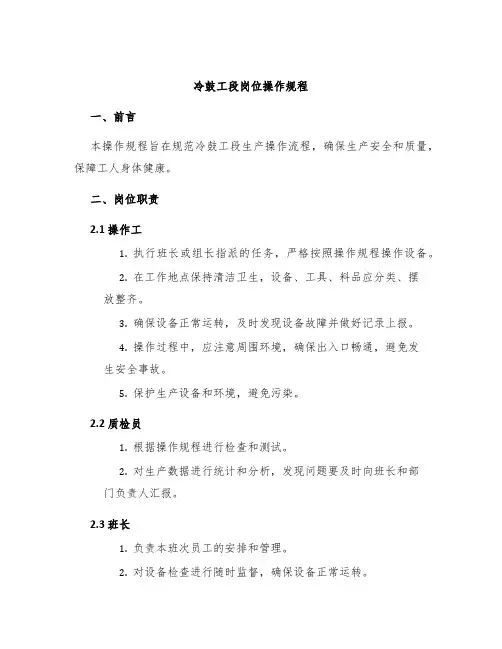 冷鼓工段岗位操作规程

一、前言

本操作规程旨在规范冷鼓工段生产操作流程，确保生产安全和质量，保障工人身体健康。

二、岗位职责

2.1 操作工

1. 执行班长或组长指派的任务，严格按照操作规程操作设备。

2. 在工作地点保持清洁卫生，设备、工具、料品应分类、摆放整齐。

3. 确保设备正常运转，及时发现设备故障并做好记录上报。

4. 操作过程中，应注意周围环境，确保出入口畅通，避免发生安全事故。

5. 保护生产设备和环境，避免污染。

2.2 质检员

1. 根据操作规程进行检查和测试。

2. 对生产数据进行统计和分析，发现问题要及时向班长和部门负责人汇报。

2.3 班长

1. 负责本班次员工的安排和管理。

2. 对设备检查进行随时监督，确保设备正常运转。